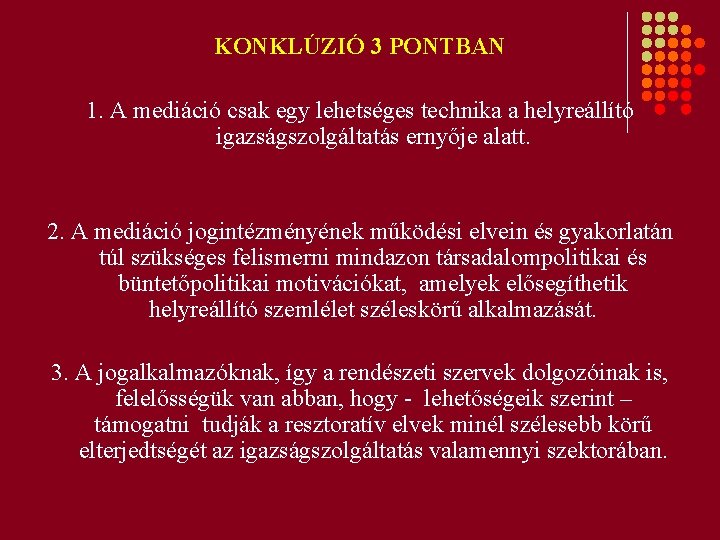 KONKLÚZIÓ 3 PONTBAN

1. A mediáció csak egy lehetséges technika a helyreállító igazságszolgáltatás ernyője alatt.

2. A mediáció jogintézményének működési elvein és gyakorlatán túl szükséges felismerni mindazon társadalompolitikai és büntetőpolitikai motivációkat, amelyek elősegíthetik helyreállító szemlélet széleskörű alkalmazását.

3. A jogalkalmazóknak, így a rendészeti szervek dolgozóinak is, felelősségük van abban, hogy - lehetőségeik szerint – támogatni tudják a resztoratív elvek minél szélesebb körű elterjedtségét az igazságszolgáltatás valamennyi szektorában.